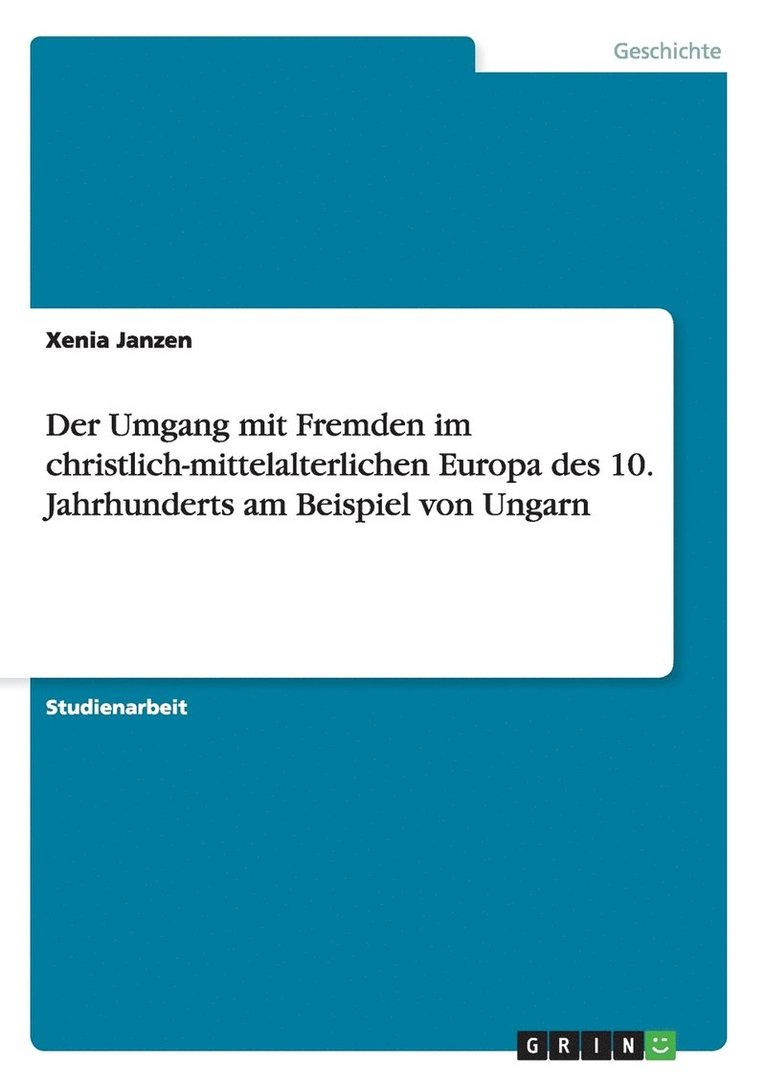 Geschichte

Xenia Janzen

Der Umgang mit Fremden im christlich-mittelalterlichen Europa des 10. Jahrhunderts am Beispiel von Ungarn

Studienarbeit

GRIN